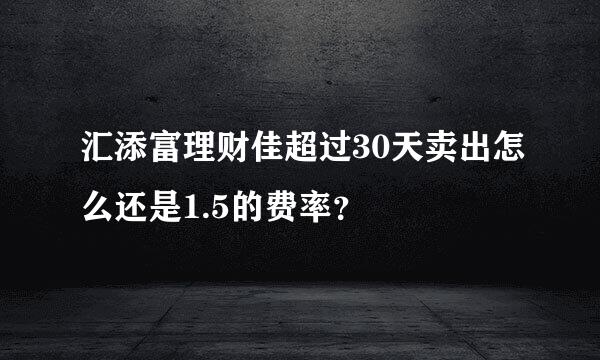 汇添富理财佳超过30天卖出怎么还是1.5的费率？